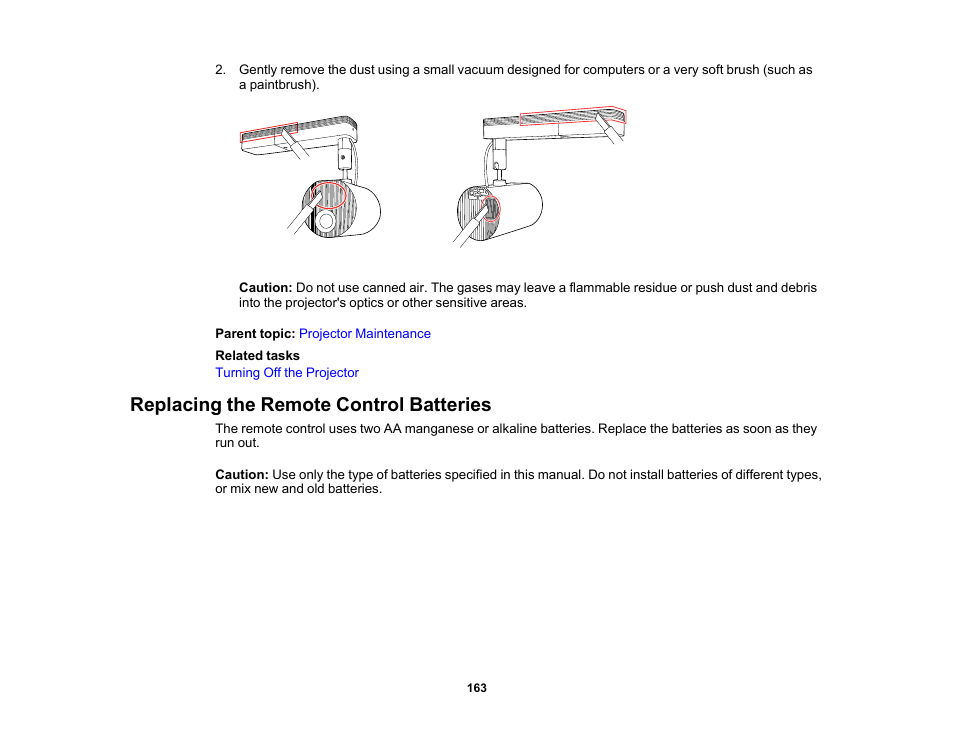 2. Gently remove the dust using a small vacuum designed for computers or a very soft brush (such as a paintbrush).

Caution: Do not use canned air. The gases may leave a flammable residue or push dust and debris into the projector's optics or other sensitive areas.

Parent topic: Projector Maintenance

Related tasks
Turning Off the Projector

Replacing the Remote Control Batteries

The remote control uses two AA manganese or alkaline batteries. Replace the batteries as soon as they run out.

Caution: Use only the type of batteries specified in this manual. Do not install batteries of different types, or mix new and old batteries.

163